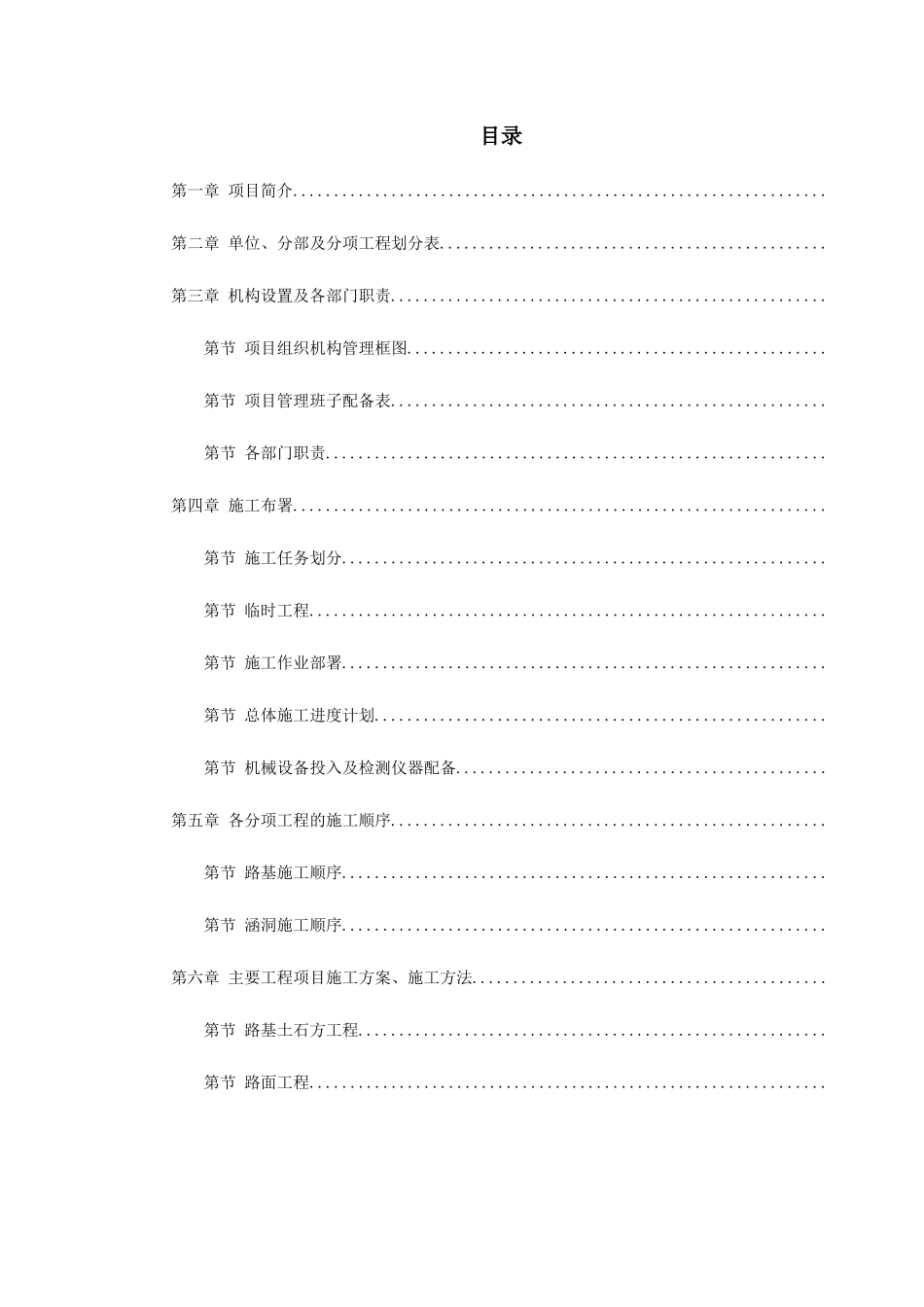 目录

第一章 项目简介................................................................

第二章 单位、分部及分项工程划分表..............................................

第三章 机构设置及各部门职责....................................................

第节 项目组织机构管理框图..................................................

第节 项目管理班子配备表....................................................

第节 各部门职责............................................................

第四章 施工布署................................................................

第节 施工任务划分..........................................................

第节 临时工程..............................................................

第节 施工作业部署..........................................................

第节 总体施工进度计划......................................................

第节 机械设备投入及检测仪器配备............................................

第五章 各分项工程的施工顺序....................................................

第节 路基施工顺序..........................................................

第节 涵洞施工顺序..........................................................

第六章 主要工程项目施工方案、施工方法..........................................

第节 路基土石方工程........................................................

第节 路面工程..............................................................